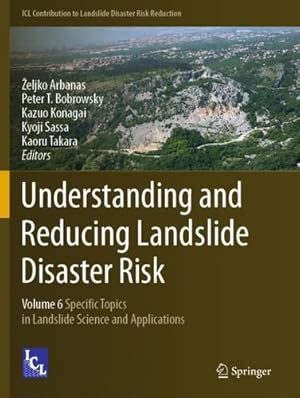 ICL Contribution to Landslide Disaster Risk Reduction

Željko Arbanas
Peter T. Bobrowsky
Kazuo Konagai
Kyoji Sassa
Kaoru Takara
Editors

Understanding and Reducing Landslide Disaster Risk

Volume 6 Specific Topics in Landslide Science and Applications

ICL

Springer